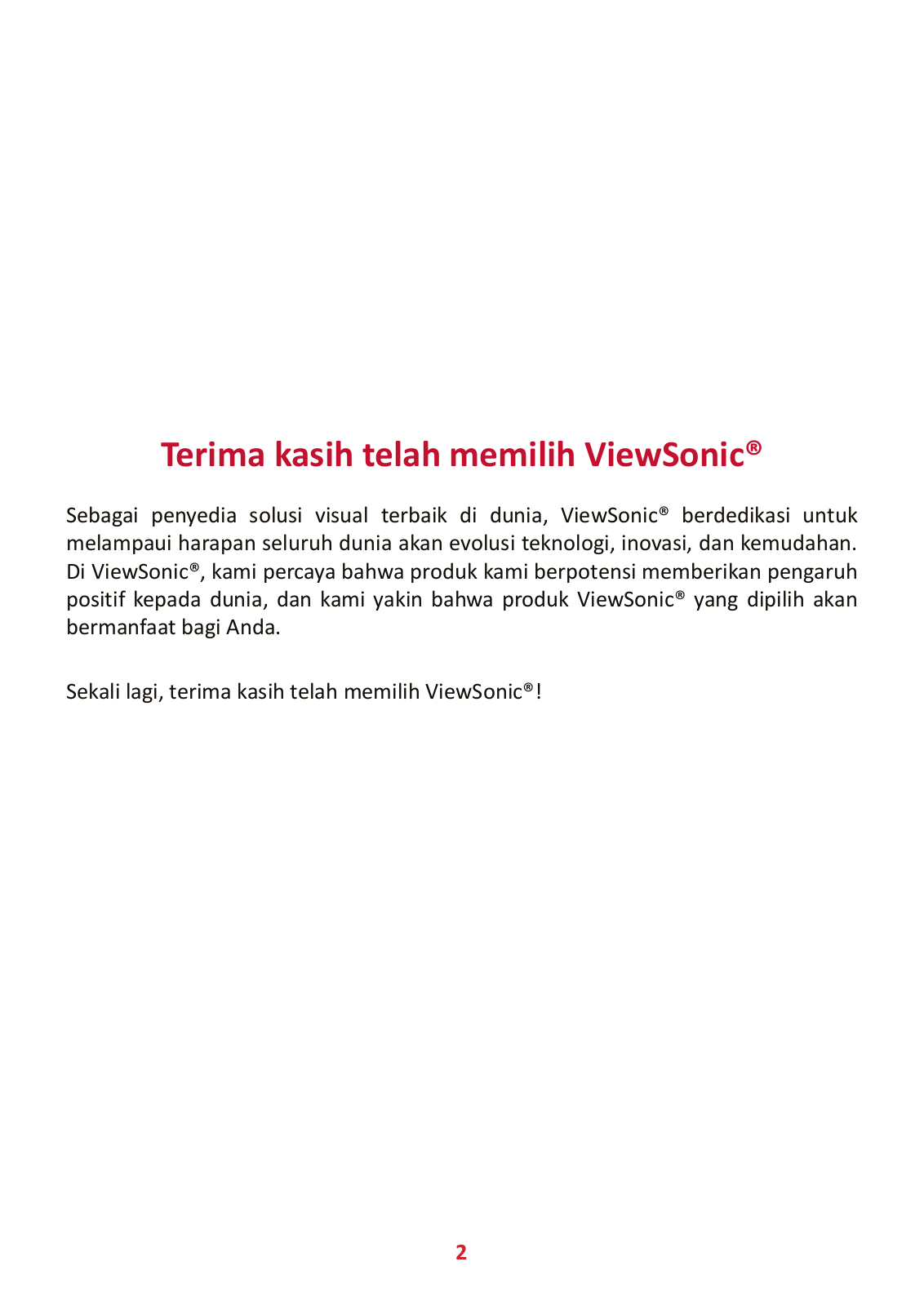 Terima kasih telah memilih ViewSonic®

Sebagai penyedia solusi visual terbaik di dunia, ViewSonic® berdedikasi untuk melampaui harapan seluruh dunia akan evolusi teknologi, inovasi, dan kemudahan. Di ViewSonic®, kami percaya bahwa produk kami berpotensi memberikan pengaruh positif kepada dunia, dan kami yakin bahwa produk ViewSonic® yang dipilih akan bermanfaat bagi Anda.

Sekali lagi, terima kasih telah memilih ViewSonic®!

2